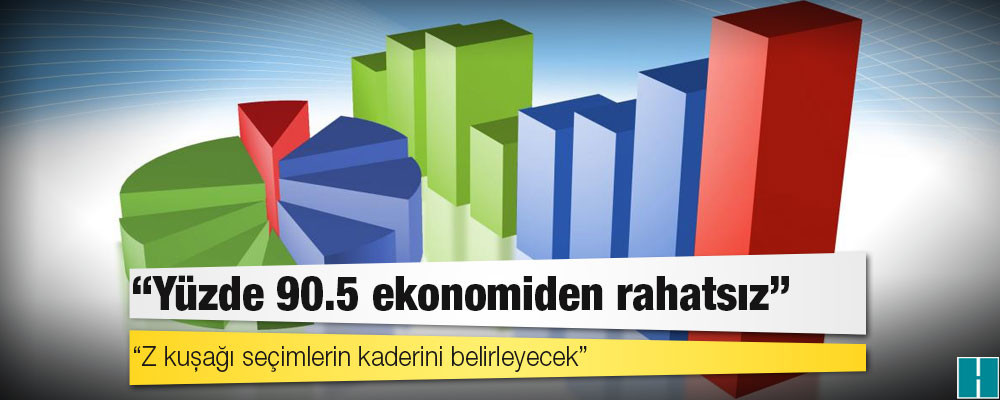 “Yüzde 90.5 ekonomiden rahatsız”

“Z kuşağı seçimlerin kaderini belirleyecek”

H